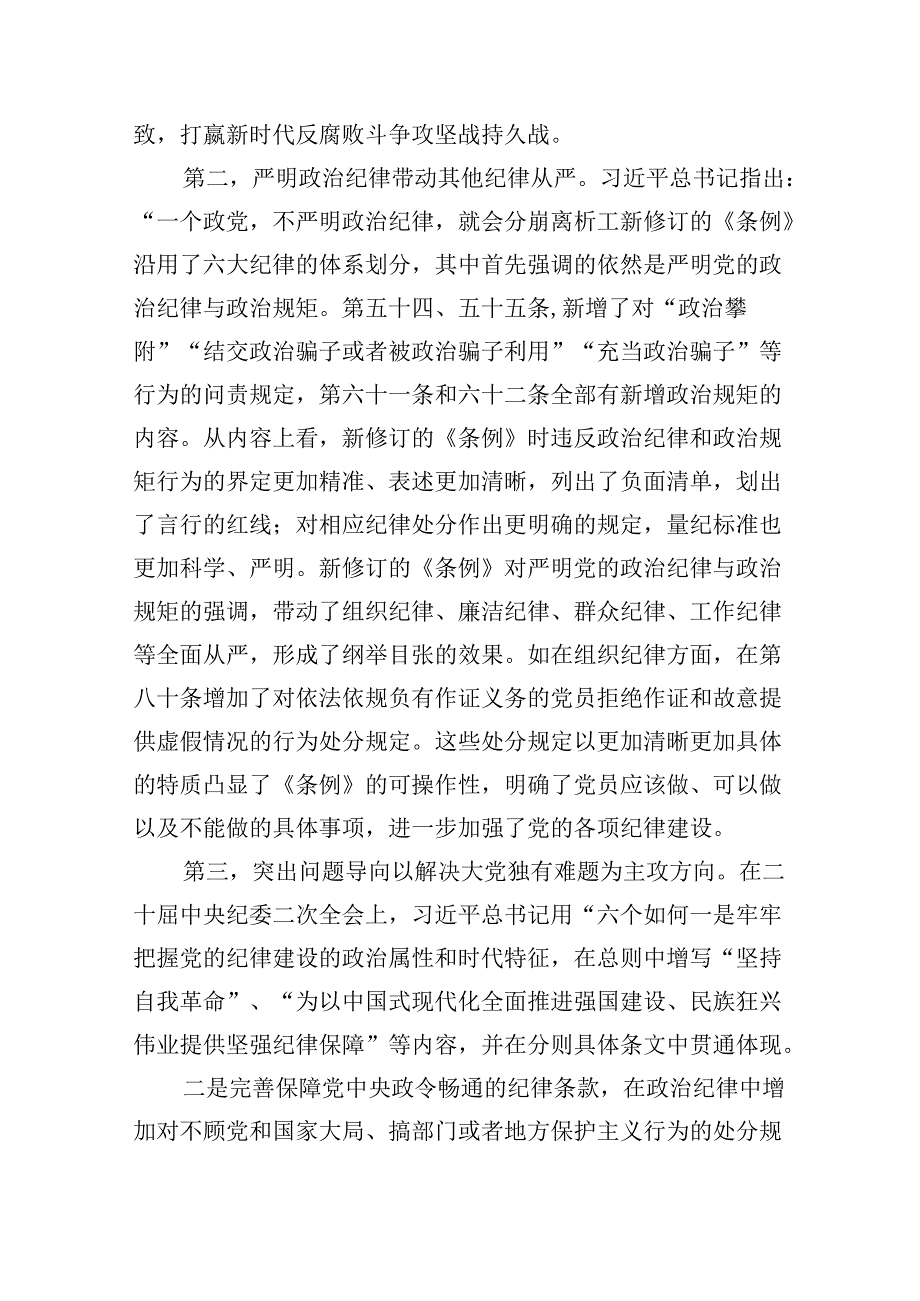 致，打赢新时代反腐败斗争攻坚战持久战。

第二，严明政治纪律带动其他纪律从严。习近平总书记指出：“一个政党，不严明政治纪律，就会分崩离析工新修订的《条例》沿用了六大纪律的体系划分，其中首先强调的依然是严明党的政治纪律与政治规矩。第五十四、五十五条,新增了对“政治攀附”“结交政治骗子或者被政治骗子利用”“充当政治骗子”等行为的问责规定，第六十一条和六十二条全部有新增政治规矩的内容。从内容上看，新修订的《条例》时违反政治纪律和政治规矩行为的界定更加精准、表述更加清晰，列出了负面清单，划出了言行的红线；对相应纪律处分作出更明确的规定，量纪标准也更加科学、严明。新修订的《条例》对严明党的政治纪律与政治规矩的强调，带动了组织纪律、廉洁纪律、群众纪律、工作纪律等全面从严，形成了纲举目张的效果。如在组织纪律方面，在第八十条增加了对依法依规负有作证义务的党员拒绝作证和故意提供虚假情况的行为处分规定。这些处分规定以更加清晰更加具体的特质凸显了《条例》的可操作性，明确了党员应该做、可以做以及不能做的具体事项，进一步加强了党的各项纪律建设。

第三，突出问题导向以解决大党独有难题为主攻方向。在二十届中央纪委二次全会上，习近平总书记用“六个如何一是牢牢把握党的纪律建设的政治属性和时代特征，在总则中增写“坚持自我革命”、“为以中国式现代化全面推进强国建设、民族狂兴伟业提供坚强纪律保障”等内容，并在分则具体条文中贯通体现。

二是完善保障党中央政令畅通的纪律条款，在政治纪律中增加对不顾党和国家大局、搞部门或者地方保护主义行为的处分规